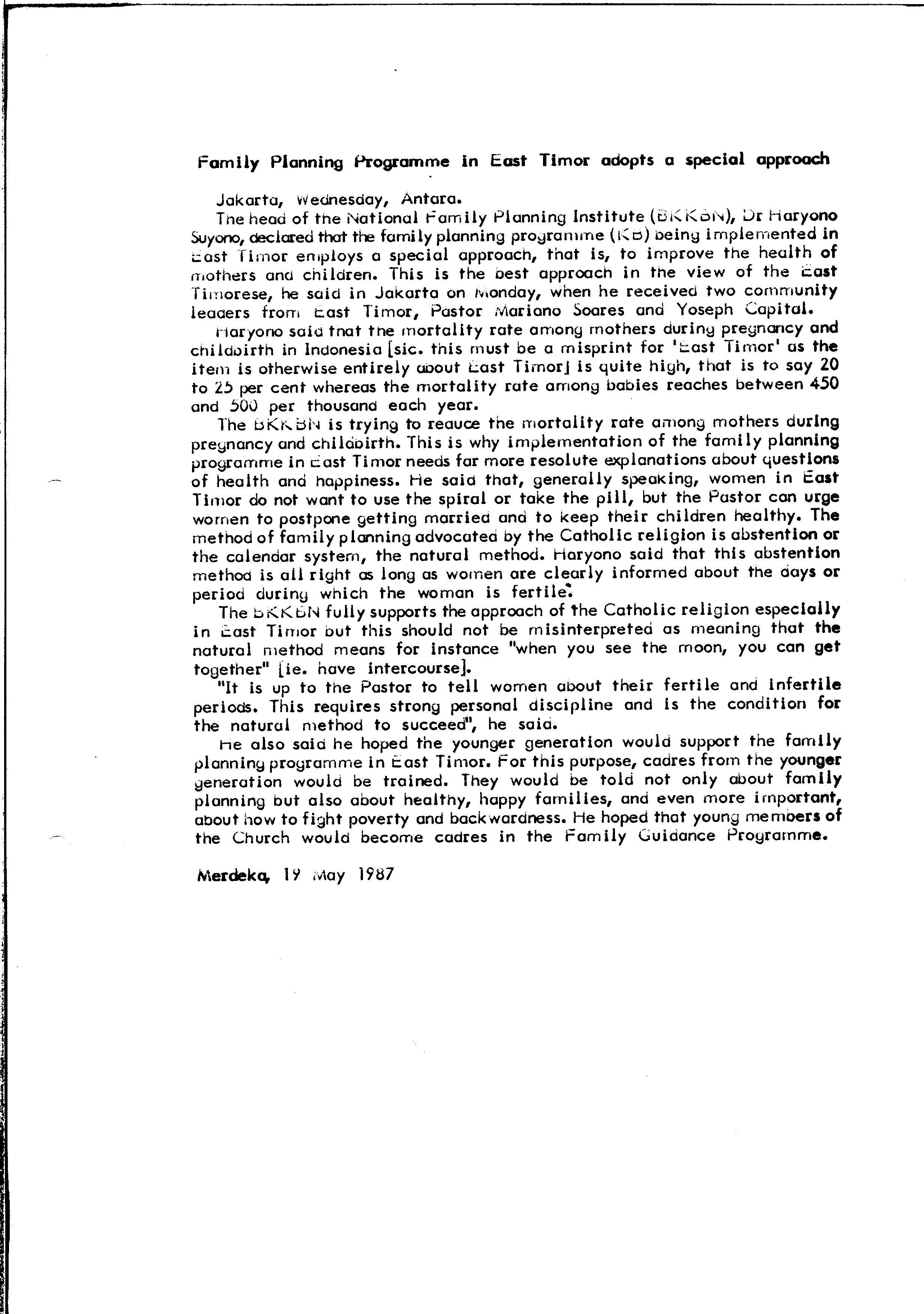 Family Planning Programme in East Timor adopts a special approach

Jakarta, Wednesday, Antara.

The head of the National Family Planning Institute (BKKBN), Dr Haryono Suyono, declared that the family planning programme (KB) being implemented in East Timor employs a special approach, that is, to improve the health of mothers and children. This is the best approach in the view of the East Timorese, he said in Jakarta on Monday, when he received two community leaders from East Timor, Pastor Mariano Soares and Yoseph Capital.

Haryono said that the mortality rate among mothers during pregnancy and childbirth in Indonesia [sic. this must be a misprint for 'East Timor' as the item is otherwise entirely about East Timor] is quite high, that is to say 20 to 25 per cent whereas the mortality rate among babies reaches between 450 and 500 per thousand each year.

The BKKBN is trying to reduce the mortality rate among mothers during pregnancy and childbirth. This is why implementation of the family planning programme in East Timor needs far more resolute explanations about questions of health and happiness. He said that, generally speaking, women in East Timor do not want to use the spiral or take the pill, but the Pastor can urge women to postpone getting married and to keep their children healthy. The method of family planning advocated by the Catholic religion is abstention or the calendar system, the natural method. Haryono said that this abstention method is all right as long as women are clearly informed about the days or period during which the woman is fertile.

The BKKBN fully supports the approach of the Catholic religion especially in East Timor but this should not be misinterpreted as meaning that the natural method means for instance "when you see the moon, you can get together" [ie. have intercourse].

"It is up to the Pastor to tell women about their fertile and infertile periods. This requires strong personal discipline and is the condition for the natural method to succeed", he said.

He also said he hoped the younger generation would support the family planning programme in East Timor. For this purpose, cadres from the younger generation would be trained. They would be told not only about family planning but also about healthy, happy families, and even more important, about how to fight poverty and backwardness. He hoped that young members of the Church would become cadres in the Family Guidance Programme.

Merdeka, 19 May 1987